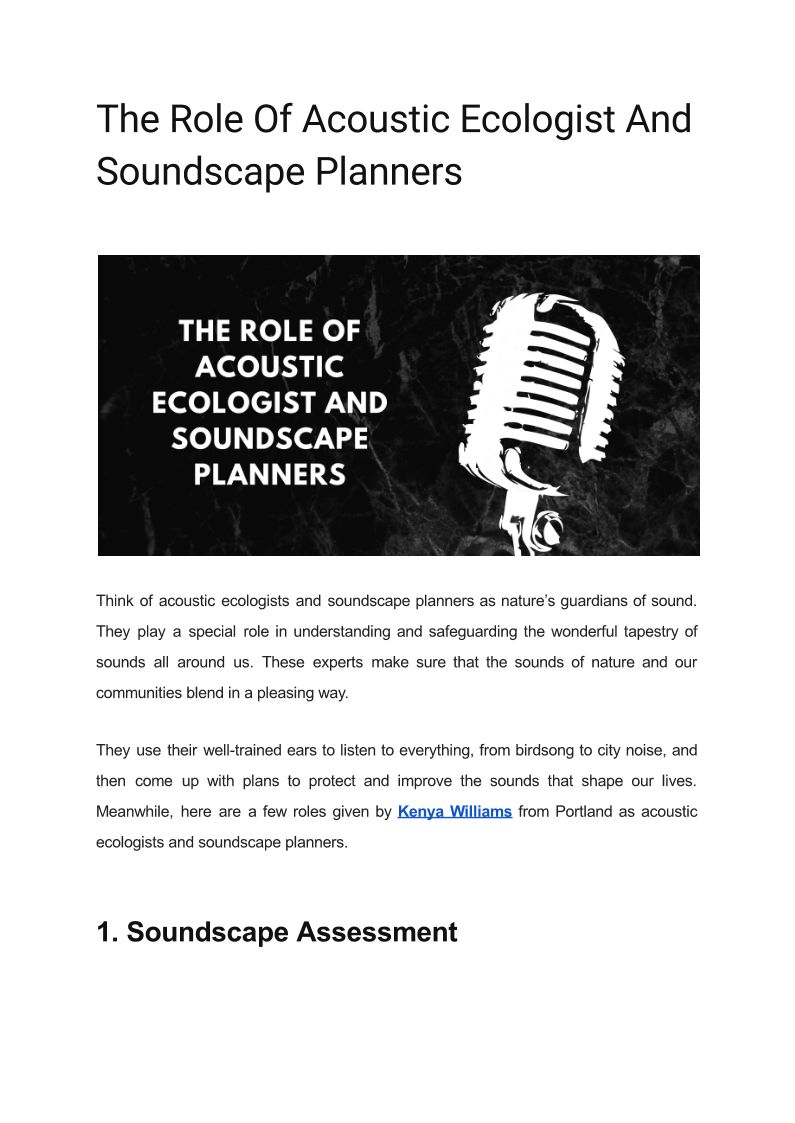 The Role Of Acoustic Ecologist And Soundscape Planners

THE ROLE OF ACOUSTIC ECOLOGIST AND SOUNDSCAPE PLANNERS

Think of acoustic ecologists and soundscape planners as nature's guardians of sound. They play a special role in understanding and safeguarding the wonderful tapestry of sounds all around us. These experts make sure that the sounds of nature and our communities blend in a pleasing way.

They use their well-trained ears to listen to everything, from birdsong to city noise, and then come up with plans to protect and improve the sounds that shape our lives. Meanwhile, here are a few roles given by Kenya Williams from Portland as acoustic ecologists and soundscape planners.

1. Soundscape Assessment